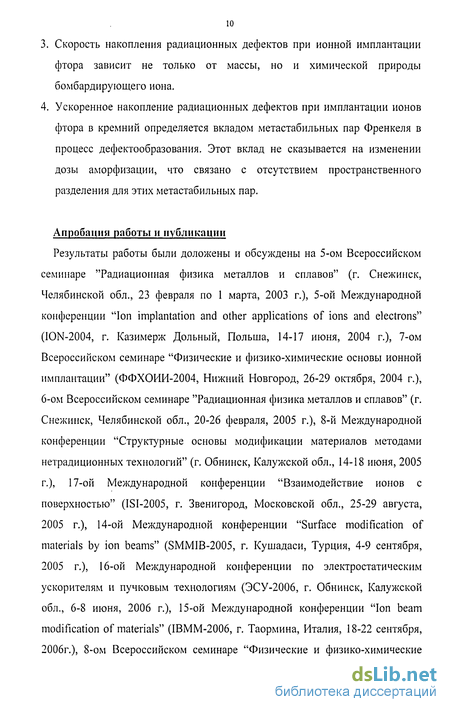 10

3. Скорость накопления радиационных дефектов при ионной имплантации фтора зависит не только от массы, но и химической природы бомбардирующего иона.

4. Ускоренное накопление радиационных дефектов при имплантации ионов фтора в кремний определяется вкладом метастабильных пар Френкеля в процесс дефектообразования. Этот вклад не сказывается на изменении дозы аморфизации, что связано с отсутствием пространственного разделения для этих метастабильных пар.

Апробация работы и публикации

Результаты работы были доложены и обсуждены на 5-ом Всероссийском семинаре "Радиационная физика металлов и сплавов" (г. Снежинск, Челябинской обл., 23 февраля по 1 марта, 2003 г.), 5-ой Международной конференции "Ion implantation and other applications of ions and electrons" (ION-2004, г. Казимерж Дольный, Польша, 14-17 июня, 2004 г.), 7-ом Всероссийском семинаре "Физические и физико-химические основы ионной имплантации" (ФФХОИИ-2004, Нижний Новгород, 26-29 октября, 2004 г.), 6-ом Всероссийском семинаре "Радиационная физика металлов и сплавов" (г. Снежинск, Челябинской обл., 20-26 февраля, 2005 г.), 8-й Международной конференции "Структурные основы модификации материалов методами нетрадиционных технологий" (г. Обнинск, Калужской обл., 14-18 июня, 2005 г.), 17-ой Международной конференции "Взаимодействие ионов с поверхностью" (ISI-2005, г. Звенигород, Московской обл., 25-29 августа, 2005 г.), 14-ой Международной конференции "Surface modification of materials by ion beams" (SMMIB-2005, г. Кушадаси, Турция, 4-9 сентября, 2005 г.), 16-ой Международной конференции по электростатическим ускорителям и пучковым технологиям (ЭСУ-2006, г. Обнинск, Калужской обл., 6-8 июня, 2006 г.), 15-ой Международной конференции "Ion beam modification of materials" (IBMM-2006, г. Таормина, Италия, 18-22 сентября, 2006г.), 8-ом Всероссийском семинаре "Физические и физико-химические

dsLib.net
библиотека диссертаций